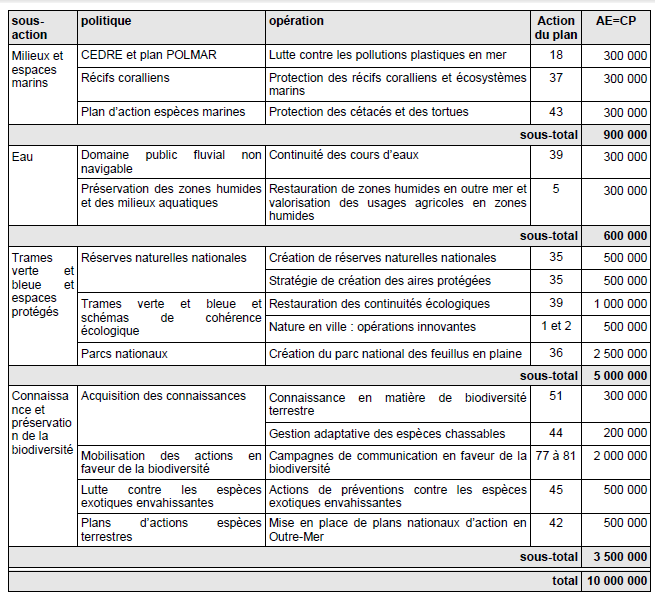 | sous-action | politique | opération | Action du plan | AE=CP |
|---|---|---|---|---|
| Milieux et espaces marins | CEDRE et plan POLMAR | Lutte contre les pollutions plastiques en mer | 18 | 300 000 |
| | Récifs coralliens | Protection des récifs coralliens et écosystèmes marins | 37 | 300 000 |
| | Plan d'action espèces marines | Protection des cétacés et des tortues | 43 | 300 000 |
| | | | sous-total | 900 000 |
| Eau | Domaine public fluvial non navigable | Continuité des cours d'eaux | 39 | 300 000 |
| | Préservation des zones humides et des milieux aquatiques | Restauration de zones humides en outre mer et valorisation des usages agricoles en zones humides | 5 | 300 000 |
| | | | sous-total | 600 000 |
| Trames verte et bleue et espaces protégés | Réserves naturelles nationales | Création de réserves naturelles nationales | 35 | 500 000 |
| | | Stratégie de création des aires protégées | 35 | 500 000 |
| | Trames verte et bleue et schémas de cohérence écologique | Restauration des continuités écologiques | 39 | 1 000 000 |
| | | Nature en ville : opérations innovantes | 1 et 2 | 500 000 |
| | Parcs nationaux | Création du parc national des feuillus en plaine | 36 | 2 500 000 |
| | | | sous-total | 5 000 000 |
| Connaissance et préservation de la biodiversité | Acquisition des connaissances | Connaissance en matière de biodiversité terrestre | 51 | 300 000 |
| | | Gestion adaptative des espèces chassables | 44 | 200 000 |
| | Mobilisation des actions en faveur de la biodiversité | Campagnes de communication en faveur de la biodiversité | 77 à 81 | 2 000 000 |
| | Lutte contre les espèces exotiques envahissantes | Actions de préventions contre les espèces exotiques envahissantes | 45 | 500 000 |
| | Plans d'actions espèces terrestres | Mise en place de plans nationaux d'action en Outre-Mer | 42 | 500 000 |
| | | | sous-total | 3 500 000 |
| | | | total | 10 000 000 |